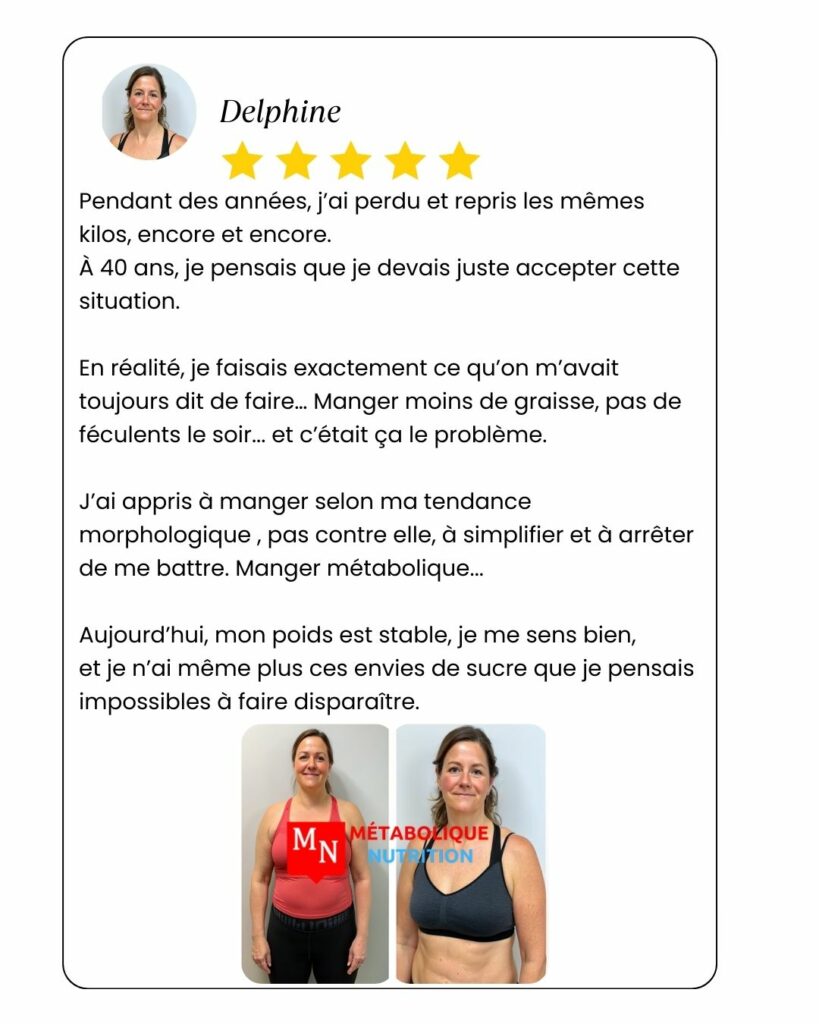 Delphine

Pendant des années, j'ai perdu et repris les mêmes kilos, encore et encore.
À 40 ans, je pensais que je devais juste accepter cette situation.

En réalité, je faisais exactement ce qu'on m'avait toujours dit de faire… Manger moins de graisse, pas de féculents le soir… et c'était ça le problème.

J'ai appris à manger selon ma tendance morphologique , pas contre elle, à simplifier et à arrêter de me battre. Manger métabolique…

Aujourd'hui, mon poids est stable, je me sens bien,
et je n'ai même plus ces envies de sucre que je pensais impossibles à faire disparaître.

MN MÉTABOLIQUE NUTRITION